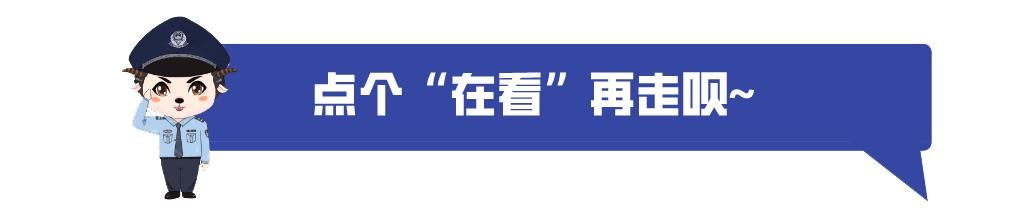 点个“在看”再走呗~